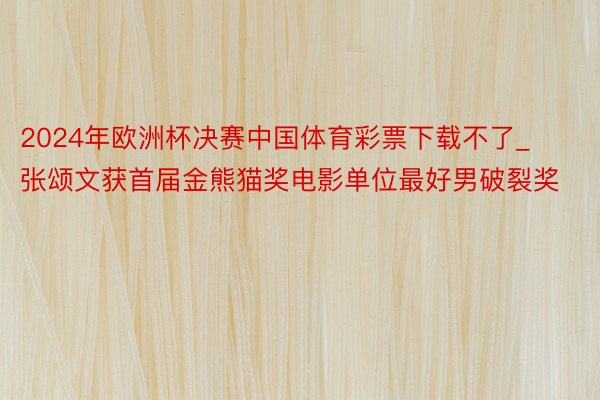 2024年欧洲杯决赛中国体育彩票下载不了_张颂文获首届金熊猫奖电影单位最好男破裂奖